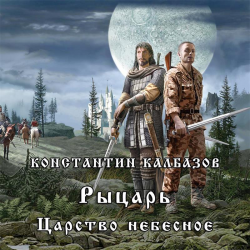 КОНСТАНТИН КАЛБАЗОВ
Рыцарь
Царство небесное